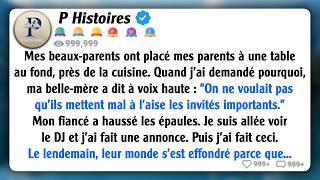 P Histoires

999,999

Mes beaux-parents ont placé mes parents à une table au fond, près de la cuisine. Quand j'ai demandé pourquoi, ma belle-mère a dit à voix haute : "On ne voulait pas qu'ils mettent mal à l'aise les invités importants." Mon fiancé a haussé les épaules. Je suis allée voir le DJ et j'ai fait une annonce. Puis j'ai fait ceci. Le lendemain, leur monde s'est effondré parce que...

999+ 999+